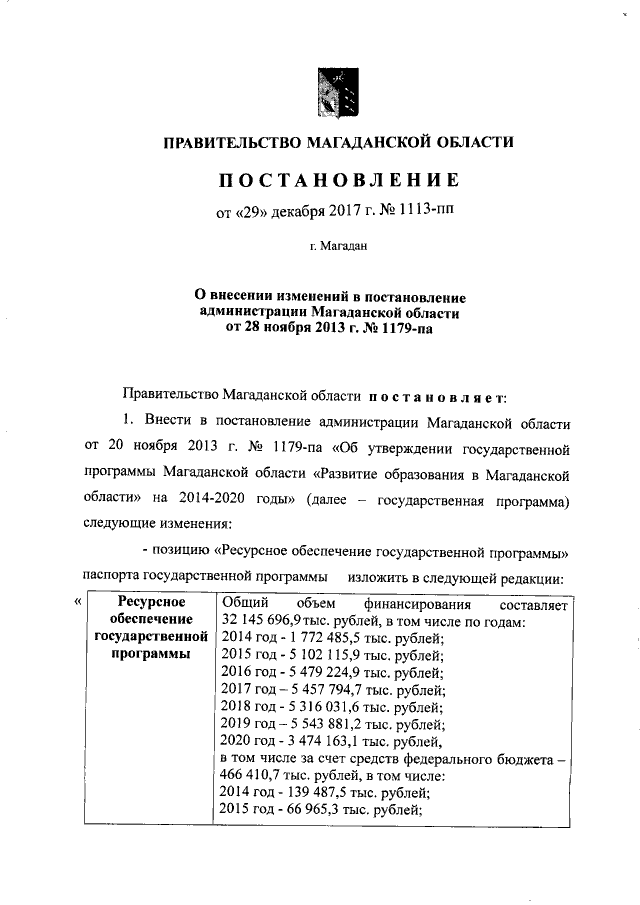 ПРАВИТЕЛЬСТВО МАГАДАНСКОЙ ОБЛАСТИ

ПОСТАНОВЛЕНИЕ

от «29» декабря 2017 г. № 1113-пп

г. Магадан

О внесении изменений в постановление администрации Магаданской области от 28 ноября 2013 г. № 1179-па

Правительство Магаданской области постановляет:

1. Внести в постановление администрации Магаданской области от 20 ноября 2013 г. № 1179-па «Об утверждении государственной программы Магаданской области «Развитие образования в Магаданской области» на 2014-2020 годы» (далее – государственная программа) следующие изменения:

- позицию «Ресурсное обеспечение государственной программы» паспорта государственной программы изложить в следующей редакции:

«

| Ресурсное обеспечение государственной программы | Общий объем финансирования составляет 32 145 696,9 тыс. рублей, в том числе по годам: 2014 год - 1 772 485,5 тыс. рублей; 2015 год - 5 102 115,9 тыс. рублей; 2016 год - 5 479 224,9 тыс. рублей; 2017 год – 5 457 794,7 тыс. рублей; 2018 год - 5 316 031,6 тыс. рублей; 2019 год – 5 543 881,2 тыс. рублей; 2020 год - 3 474 163,1 тыс. рублей, в том числе за счет средств федерального бюджета – 466 410,7 тыс. рублей, в том числе: 2014 год - 139 487,5 тыс. рублей; 2015 год - 66 965,3 тыс. рублей; |
|---|---|